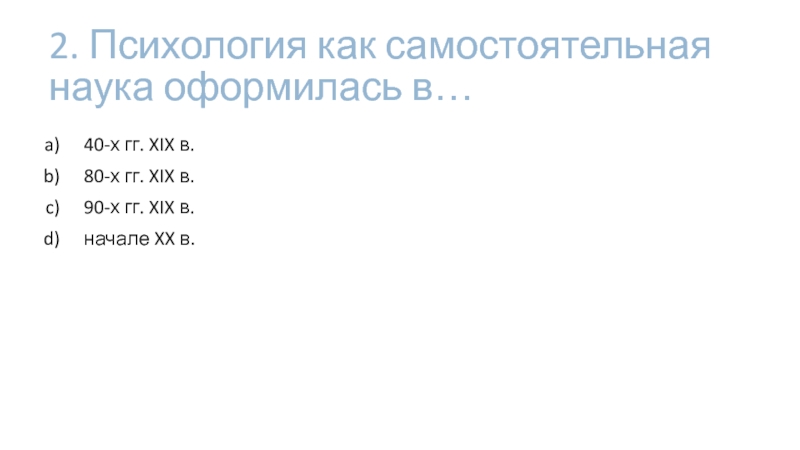 2. Психология как самостоятельная наука оформилась в…

a) 40-х гг. XIX в.
b) 80-х гг. XIX в.
c) 90-х гг. XIX в.
d) начале XX в.